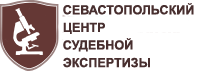 СЕВАСТОПОЛЬСКИЙ ЦЕНТР СУДЕБНОЙ ЭКСПЕРТИЗЫ